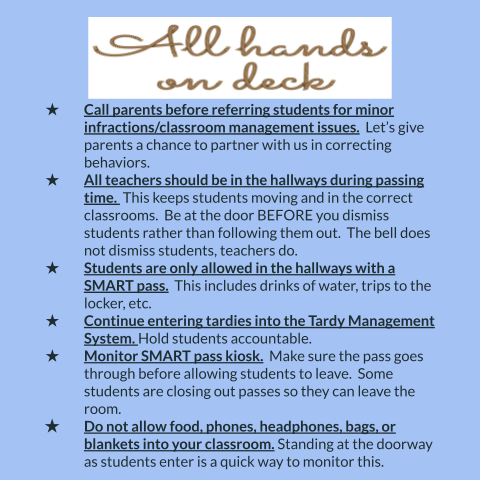 All hands on deck

★ Call parents before referring students for minor infractions/classroom management issues. Let's give parents a chance to partner with us in correcting behaviors.

★ All teachers should be in the hallways during passing time. This keeps students moving and in the correct classrooms. Be at the door BEFORE you dismiss students rather than following them out. The bell does not dismiss students, teachers do.

★ Students are only allowed in the hallways with a SMART pass. This includes drinks of water, trips to the locker, etc.

★ Continue entering tardies into the Tardy Management System. Hold students accountable.

★ Monitor SMART pass kiosk. Make sure the pass goes through before allowing students to leave. Some students are closing out passes so they can leave the room.

★ Do not allow food, phones, headphones, bags, or blankets into your classroom. Standing at the doorway as students enter is a quick way to monitor this.